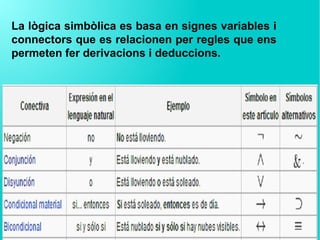 La lògica simbòlica es basa en signes variables i connectors que es relacionen per regles que ens permeten fer derivacions i deduccions.

| Conectiva | Expresión en el lenguaje natural | Ejemplo | Símbolo en este artículo | Símbolos alternativos |
|---|---|---|---|---|
| Negación | no | No está lloviendo. | $\neg$ | $\sim$ |
| Conjunción | y | Está lloviendo y está nublado. | $\wedge$ | $\&$ |
| Disyunción | o | Está lloviendo o está soleado. | $\vee$ | |
| Condicional material | si... entonces | Si está soleado, entonces es de día. | $\rightarrow$ | $\supset$ |
| Bicondicional | si y sólo si | Está nublado si y sólo si hay nubes visibles. | $\leftrightarrow$ | $\equiv$ |